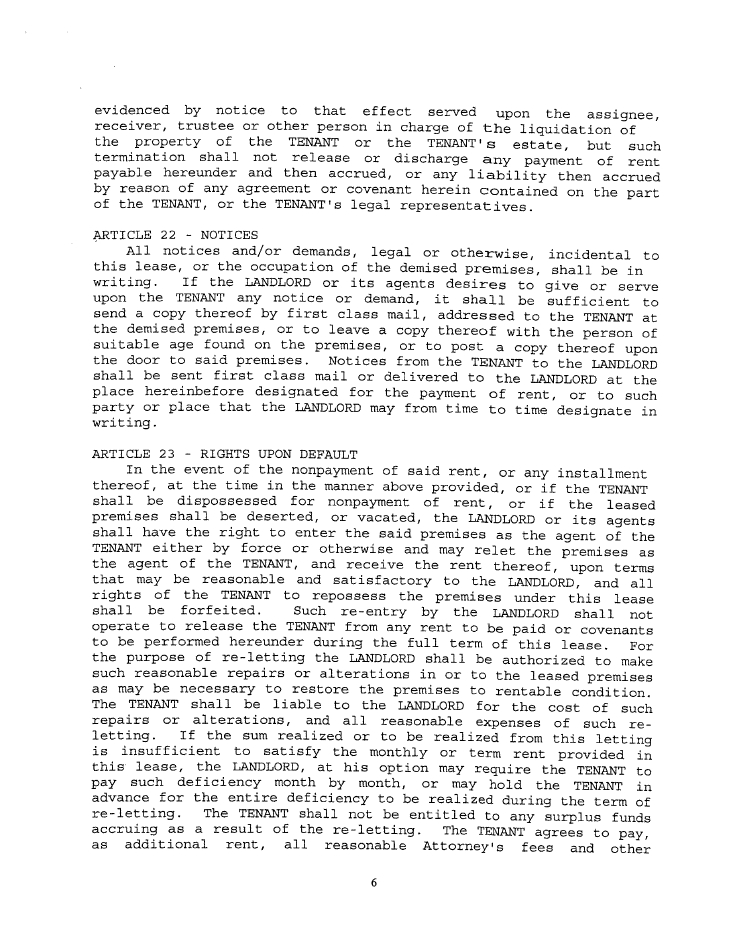 evidenced by notice to that effect served upon the assignee, receiver, trustee or other person in charge of the liquidation of the property of the TENANT or the TENANT's estate, but such termination shall not release or discharge any payment of rent payable hereunder and then accrued, or any liability then accrued by reason of any agreement or covenant herein contained on the part of the TENANT, or the TENANT's legal representatives.

ARTICLE 22 - NOTICES
All notices and/or demands, legal or otherwise, incidental to this lease, or the occupation of the demised premises, shall be in writing. If the LANDLORD or its agents desires to give or serve upon the TENANT any notice or demand, it shall be sufficient to send a copy thereof by first class mail, addressed to the TENANT at the demised premises, or to leave a copy thereof with the person of suitable age found on the premises, or to post a copy thereof upon the door to said premises. Notices from the TENANT to the LANDLORD shall be sent first class mail or delivered to the LANDLORD at the place hereinbefore designated for the payment of rent, or to such party or place that the LANDLORD may from time to time designate in writing.

ARTICLE 23 - RIGHTS UPON DEFAULT
In the event of the nonpayment of said rent, or any installment thereof, at the time in the manner above provided, or if the TENANT shall be dispossessed for nonpayment of rent, or if the leased premises shall be deserted, or vacated, the LANDLORD or its agents shall have the right to enter the said premises as the agent of the TENANT either by force or otherwise and may relet the premises as the agent of the TENANT, and receive the rent thereof, upon terms that may be reasonable and satisfactory to the LANDLORD, and all rights of the TENANT to repossess the premises under this lease shall be forfeited. Such re-entry by the LANDLORD shall not operate to release the TENANT from any rent to be paid or covenants to be performed hereunder during the full term of this lease. For the purpose of re-letting the LANDLORD shall be authorized to make such reasonable repairs or alterations in or to the leased premises as may be necessary to restore the premises to rentable condition. The TENANT shall be liable to the LANDLORD for the cost of such repairs or alterations, and all reasonable expenses of such re-letting. If the sum realized or to be realized from this letting is insufficient to satisfy the monthly or term rent provided in this lease, the LANDLORD, at his option may require the TENANT to pay such deficiency month by month, or may hold the TENANT in advance for the entire deficiency to be realized during the term of re-letting. The TENANT shall not be entitled to any surplus funds accruing as a result of the re-letting. The TENANT agrees to pay, as additional rent, all reasonable Attorney's fees and other

6